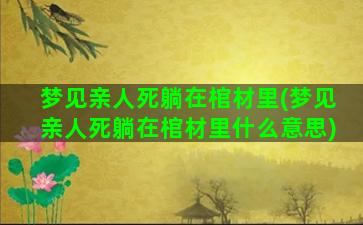 梦见亲人死躺在棺材里(梦见亲人死躺在棺材里什么意思)